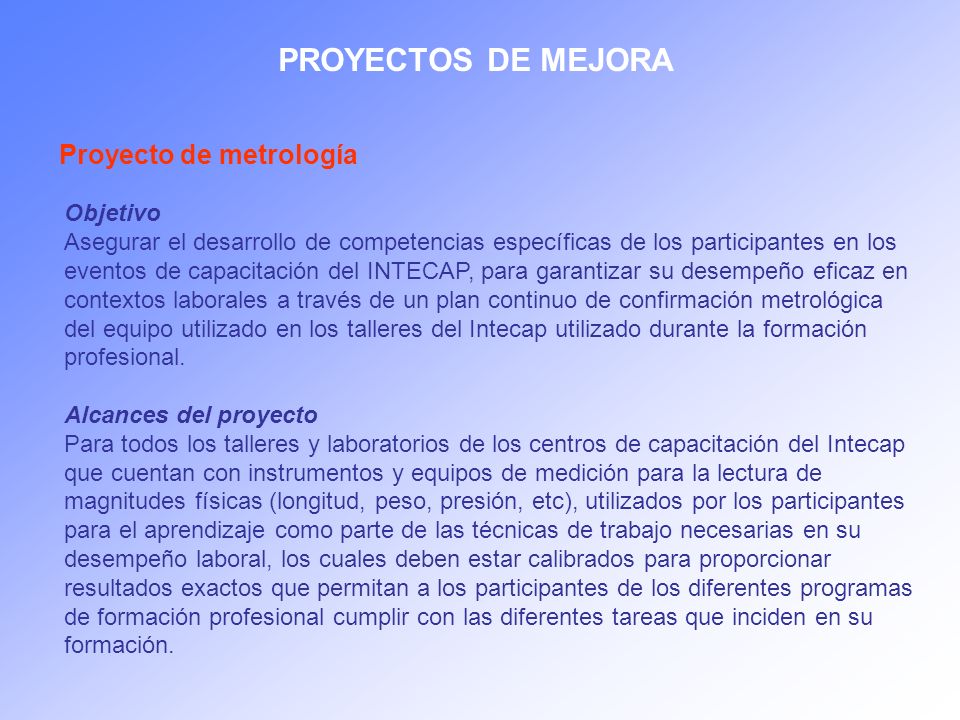 PROYECTOS DE MEJORA

Proyecto de metrología

Objetivo
Asegurar el desarrollo de competencias específicas de los participantes en los eventos de capacitación del INTECAP, para garantizar su desempeño eficaz en contextos laborales a través de un plan continuo de confirmación metrológica del equipo utilizado en los talleres del Intecap utilizado durante la formación profesional.

Alcances del proyecto
Para todos los talleres y laboratorios de los centros de capacitación del Intecap que cuentan con instrumentos y equipos de medición para la lectura de magnitudes físicas (longitud, peso, presión, etc), utilizados por los participantes para el aprendizaje como parte de las técnicas de trabajo necesarias en su desempeño laboral, los cuales deben estar calibrados para proporcionar resultados exactos que permitan a los participantes de los diferentes programas de formación profesional cumplir con las diferentes tareas que inciden en su formación.